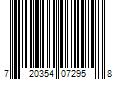 7 20354 07295 8